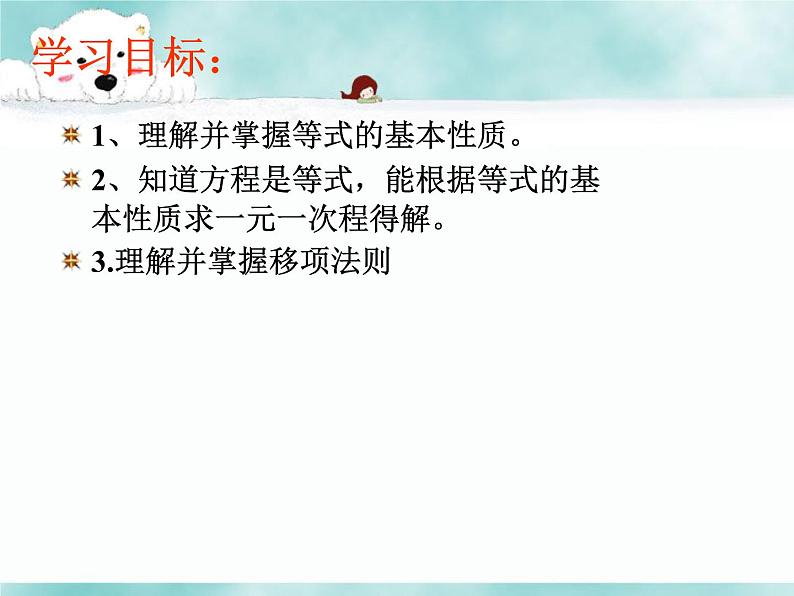 学习目标：

1、理解并掌握等式的基本性质。

2、知道方程是等式，能根据等式的基本性质求一元一次程得解。

3.理解并掌握移项法则